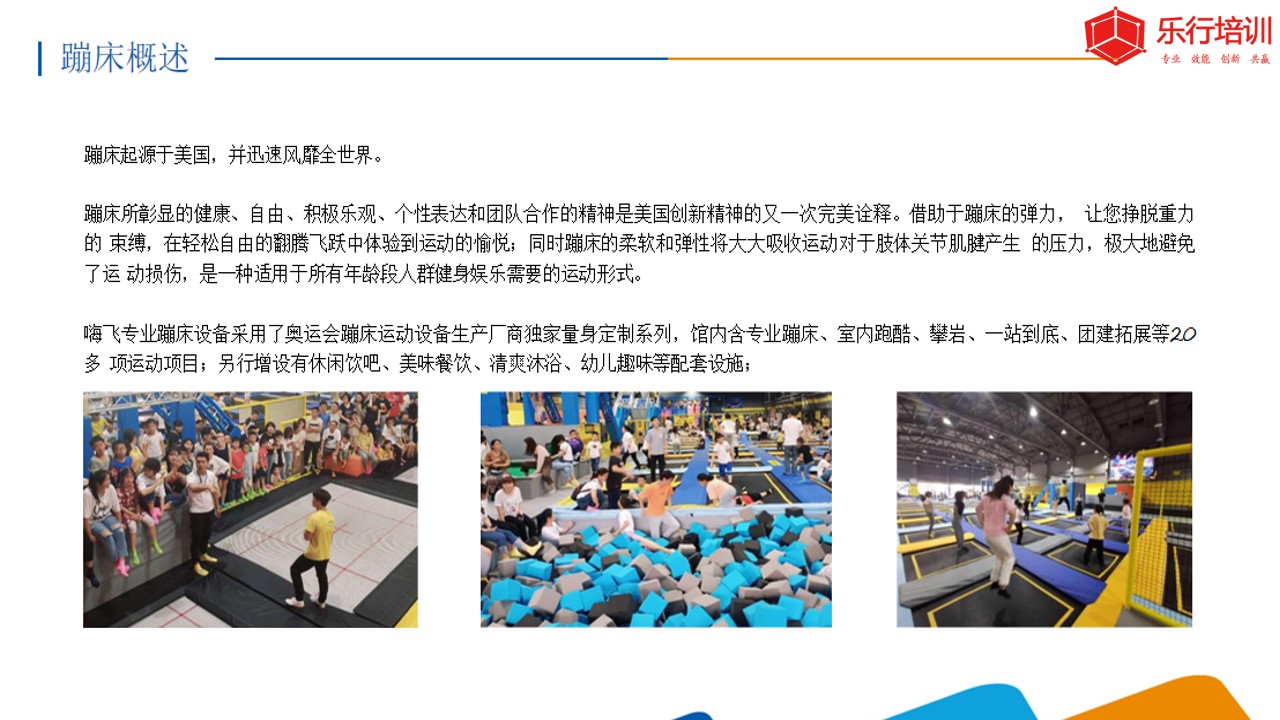 蹦床概述

乐行培训
专业 效能 创新 共赢

蹦床起源于美国，并迅速风靡全世界。

蹦床所彰显的健康、自由、积极乐观、个性表达和团队合作的精神是美国创新精神的又一次完美诠释。借助于蹦床的弹力，让您挣脱重力的束缚，在轻松自由的翻腾飞跃中体验到运动的愉悦；同时蹦床的柔软和弹性将大大吸收运动对于肢体关节肌腱产生的压力，极大地避免了运动损伤，是一种适用于所有年龄段人群健身娱乐需要的运动形式。

嗨飞专业蹦床设备采用了奥运会蹦床运动设备生产厂商独家量身定制系列，馆内含专业蹦床、室内跑酷、攀岩、一站到底、团建拓展等20多项运动项目；另行增设有休闲饮吧、美味餐饮、清爽沐浴、幼儿趣味等配套设施；